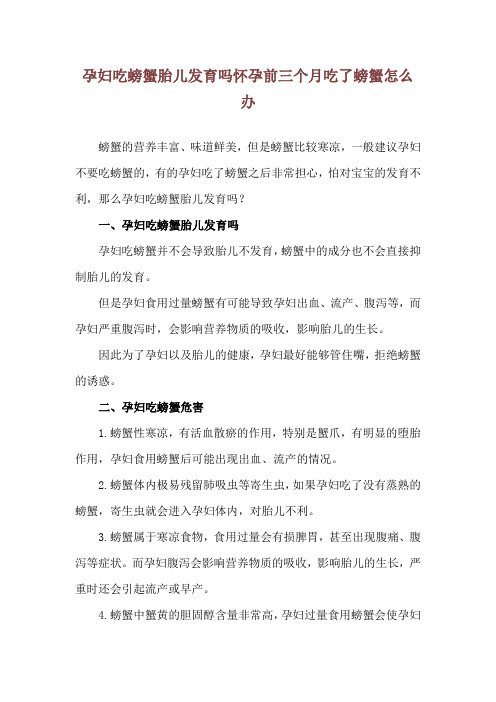 孕妇吃螃蟹胎儿发育吗怀孕前三个月吃了螃蟹怎么办

螃蟹的营养丰富、味道鲜美，但是螃蟹比较寒凉，一般建议孕妇不要吃螃蟹的，有的孕妇吃了螃蟹之后非常担心，怕对宝宝的发育不利，那么孕妇吃螃蟹胎儿发育吗？

一、孕妇吃螃蟹胎儿发育吗

孕妇吃螃蟹并不会导致胎儿不发育，螃蟹中的成分也不会直接抑制胎儿的发育。

但是孕妇食用过量螃蟹有可能导致孕妇出血、流产、腹泻等，而孕妇严重腹泻时，会影响营养物质的吸收，影响胎儿的生长。

因此为了孕妇以及胎儿的健康，孕妇最好能够管住嘴，拒绝螃蟹的诱惑。

二、孕妇吃螃蟹危害

1.螃蟹性寒凉，有活血散瘀的作用，特别是蟹爪，有明显的堕胎作用，孕妇食用螃蟹后可能出现出血、流产的情况。

2.螃蟹体内极易残留肺吸虫等寄生虫，如果孕妇吃了没有蒸熟的螃蟹，寄生虫就会进入孕妇体内，对胎儿不利。

3.螃蟹属于寒凉食物，食用过量会有损脾胃，甚至出现腹痛、腹泻等症状。而孕妇腹泻会影响营养物质的吸收，影响胎儿的生长，严重时还会引起流产或早产。

4.螃蟹中蟹黄的胆固醇含量非常高，孕妇过量食用螃蟹会使孕妇